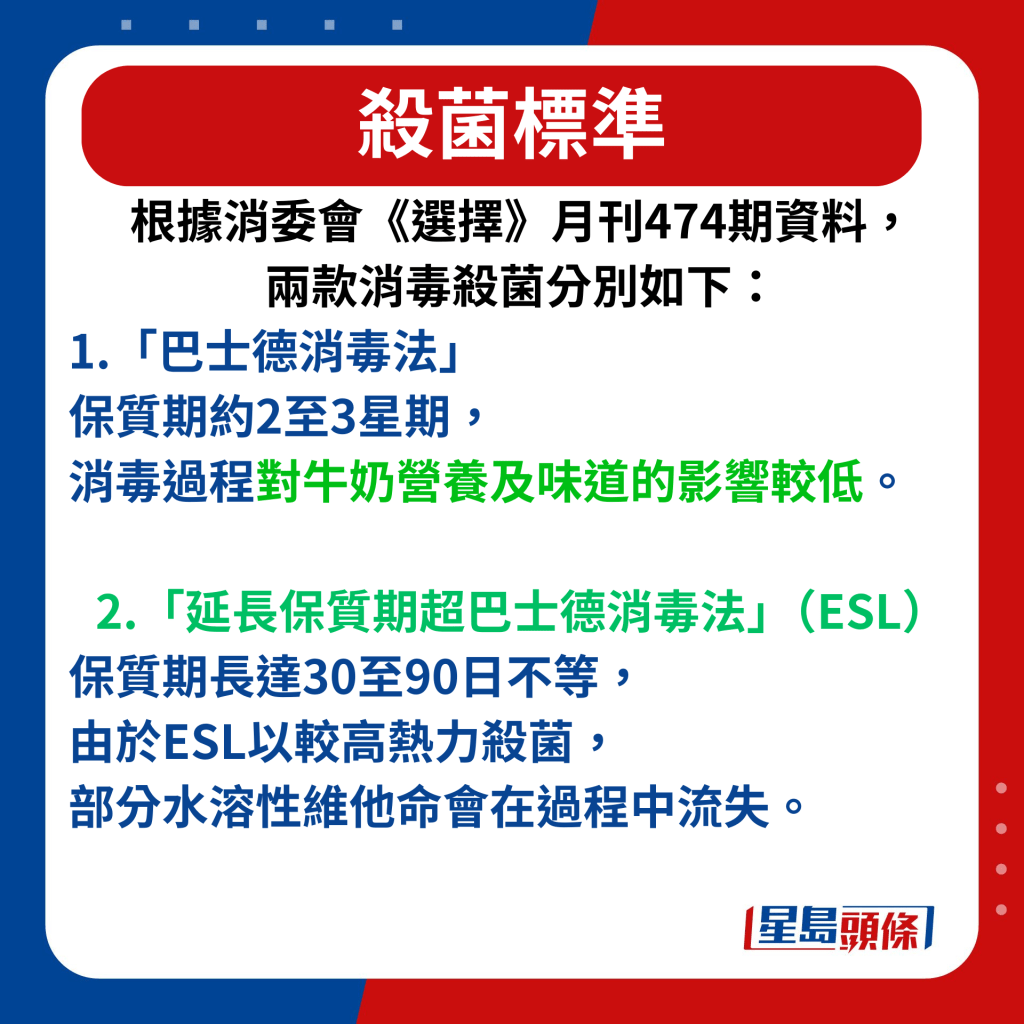 殺菌標準

根據消委會《選擇》月刊474期資料，兩款消毒殺菌分別如下：

1.「巴士德消毒法」
保質期約2至3星期，
消毒過程對牛奶營養及味道的影響較低。

2.「延長保質期超巴士德消毒法」（ESL）
保質期長達30至90日不等，
由於ESL以較高熱力殺菌，
部分水溶性維他命會在過程中流失。

星島頭條